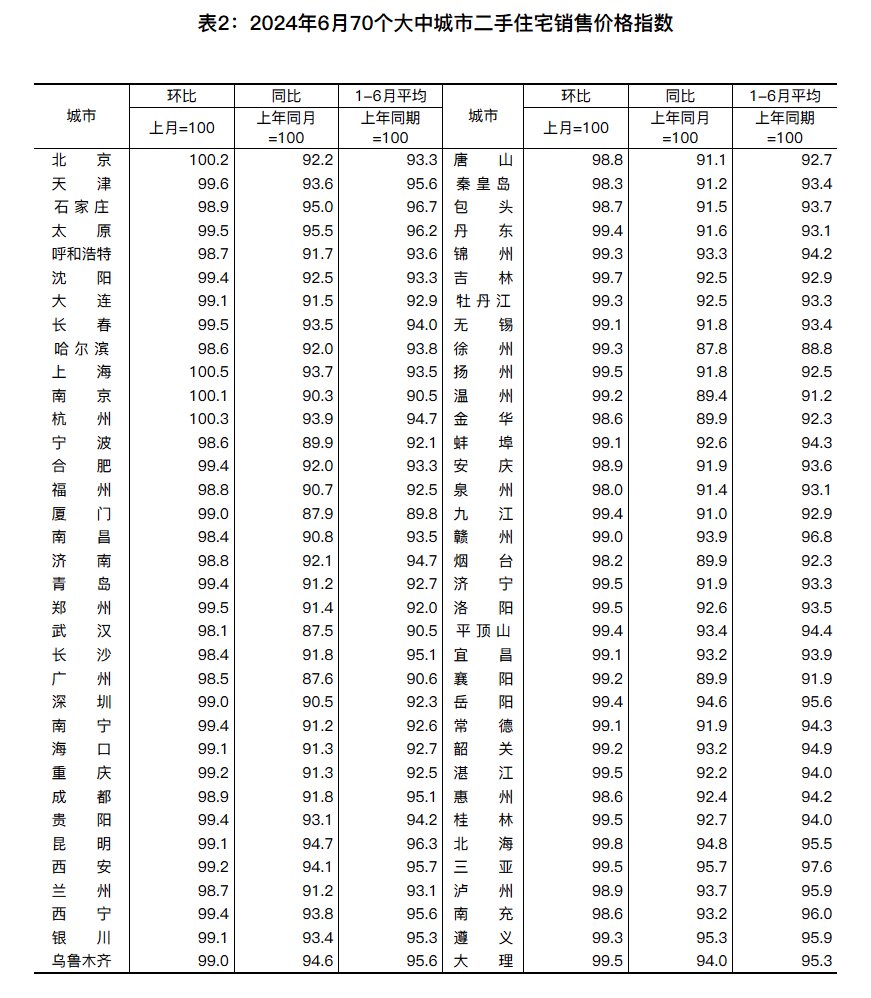 表2：2024年6月70个大中城市二手住宅销售价格指数

| 城市 | 环比 上月=100 | 同比 上年同月=100 | 1-6月平均 上年同期=100 | 城市 | 环比 上月=100 | 同比 上年同月=100 | 1-6月平均 上年同期=100 |
|---|---|---|---|---|---|---|---|
| 北　京 | 100.2 | 92.2 | 93.3 | 唐　山 | 98.8 | 91.1 | 92.7 |
| 天　津 | 99.6 | 93.6 | 95.6 | 秦皇岛 | 98.3 | 91.2 | 93.4 |
| 石家庄 | 98.9 | 95.0 | 96.7 | 包　头 | 98.7 | 91.5 | 93.7 |
| 太　原 | 99.5 | 95.5 | 96.2 | 丹　东 | 99.4 | 91.6 | 93.1 |
| 呼和浩特 | 98.7 | 91.7 | 93.6 | 锦　州 | 99.3 | 93.3 | 94.2 |
| 沈　阳 | 99.4 | 92.5 | 93.3 | 吉　林 | 99.7 | 92.5 | 92.9 |
| 大　连 | 99.1 | 91.5 | 92.9 | 牡丹江 | 99.3 | 92.5 | 93.3 |
| 长　春 | 99.5 | 93.5 | 94.0 | 无　锡 | 99.1 | 91.8 | 93.4 |
| 哈尔滨 | 98.6 | 92.0 | 93.8 | 徐　州 | 99.3 | 87.8 | 88.8 |
| 上　海 | 100.5 | 93.7 | 93.5 | 扬　州 | 99.5 | 91.8 | 92.5 |
| 南　京 | 100.1 | 90.3 | 90.5 | 温　州 | 99.2 | 89.4 | 91.2 |
| 杭　州 | 100.3 | 93.9 | 94.7 | 金　华 | 98.6 | 89.9 | 92.3 |
| 宁　波 | 98.6 | 89.9 | 92.1 | 蚌　埠 | 99.1 | 92.6 | 94.3 |
| 合　肥 | 99.4 | 92.0 | 93.3 | 安　庆 | 98.9 | 91.9 | 93.6 |
| 福　州 | 98.8 | 90.7 | 92.5 | 泉　州 | 98.0 | 91.4 | 93.1 |
| 厦　门 | 99.0 | 87.9 | 89.8 | 九　江 | 99.4 | 91.0 | 92.9 |
| 南　昌 | 98.4 | 90.8 | 93.5 | 赣　州 | 99.0 | 93.9 | 96.8 |
| 济　南 | 98.8 | 92.1 | 94.7 | 烟　台 | 98.2 | 89.9 | 92.3 |
| 青　岛 | 99.4 | 91.2 | 92.7 | 济　宁 | 99.5 | 91.9 | 93.3 |
| 郑　州 | 99.5 | 91.4 | 92.0 | 洛　阳 | 99.5 | 92.6 | 93.5 |
| 武　汉 | 98.1 | 87.5 | 90.5 | 平顶山 | 99.4 | 93.4 | 94.4 |
| 长　沙 | 98.4 | 91.8 | 95.1 | 宜　昌 | 99.1 | 93.2 | 93.9 |
| 广　州 | 98.5 | 87.6 | 90.6 | 襄　阳 | 99.2 | 89.9 | 91.9 |
| 深　圳 | 99.0 | 90.5 | 92.3 | 岳　阳 | 99.4 | 94.6 | 95.6 |
| 南　宁 | 99.4 | 91.2 | 92.6 | 常　德 | 99.1 | 91.9 | 94.3 |
| 海　口 | 99.1 | 91.3 | 92.7 | 韶　关 | 99.2 | 93.2 | 94.9 |
| 重　庆 | 99.2 | 91.3 | 92.5 | 湛　江 | 99.5 | 92.2 | 94.0 |
| 成　都 | 98.9 | 91.8 | 95.1 | 惠　州 | 98.6 | 92.4 | 94.2 |
| 贵　阳 | 99.4 | 93.1 | 94.2 | 桂　林 | 99.5 | 92.7 | 94.0 |
| 昆　明 | 99.1 | 94.7 | 96.3 | 北　海 | 99.8 | 94.8 | 95.5 |
| 西　安 | 99.2 | 94.1 | 95.7 | 三　亚 | 99.5 | 95.7 | 97.6 |
| 兰　州 | 98.7 | 91.2 | 93.1 | 泸　州 | 98.9 | 93.7 | 95.9 |
| 西　宁 | 99.4 | 93.8 | 95.6 | 南　充 | 98.6 | 93.2 | 96.0 |
| 银　川 | 99.1 | 93.4 | 95.3 | 遵　义 | 99.3 | 95.3 | 95.9 |
| 乌鲁木齐 | 99.0 | 94.6 | 95.6 | 大　理 | 99.5 | 94.0 | 95.3 |